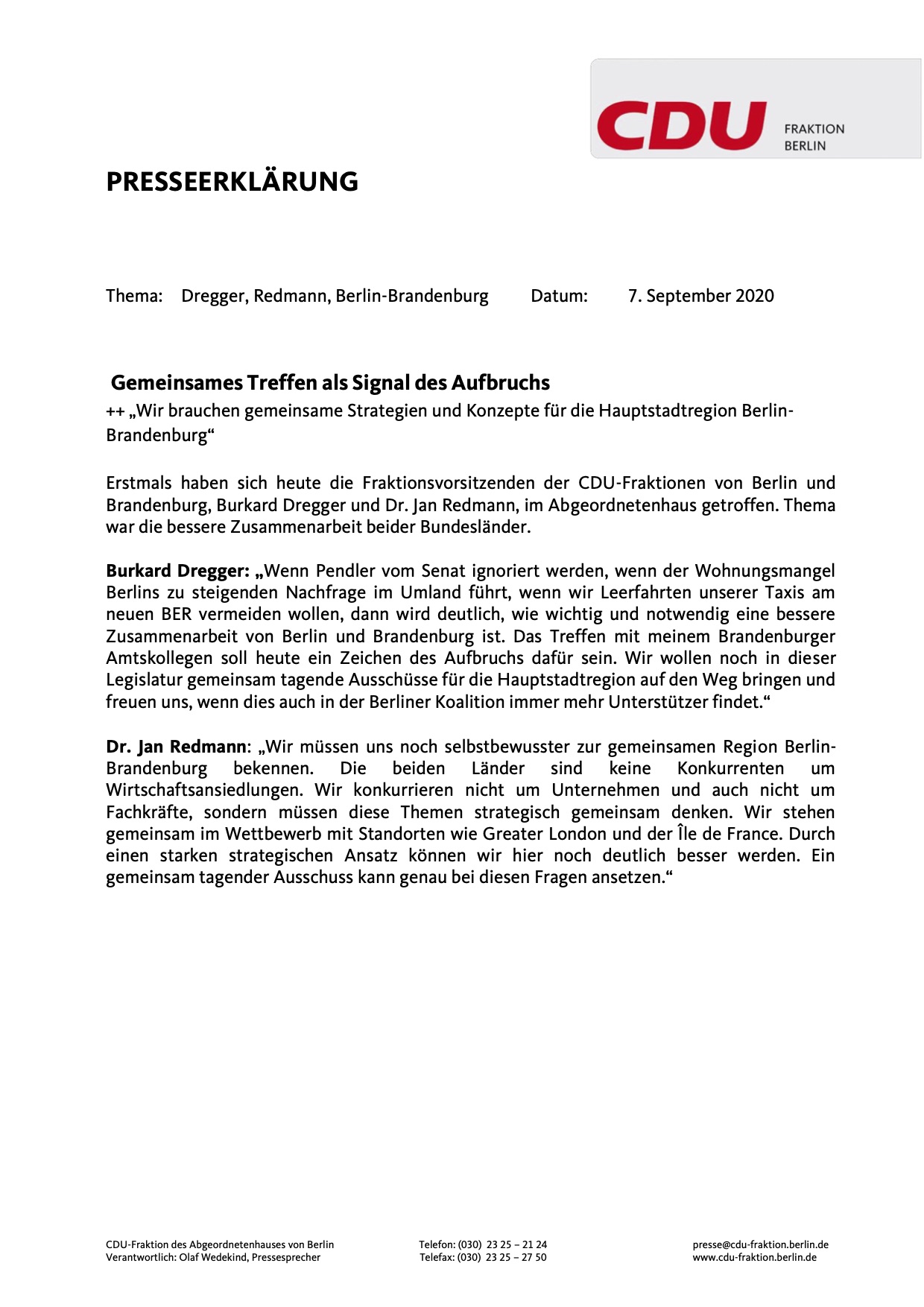 CDU FRAKTION BERLIN

PRESSEERKLÄRUNG

Thema: Dregger, Redmann, Berlin-Brandenburg Datum: 7. September 2020

Gemeinsames Treffen als Signal des Aufbruchs
++ „Wir brauchen gemeinsame Strategien und Konzepte für die Hauptstadtregion Berlin-Brandenburg“

Erstmals haben sich heute die Fraktionsvorsitzenden der CDU-Fraktionen von Berlin und Brandenburg, Burkard Dregger und Dr. Jan Redmann, im Abgeordnetenhaus getroffen. Thema war die bessere Zusammenarbeit beider Bundesländer.

Burkard Dregger: „Wenn Pendler vom Senat ignoriert werden, wenn der Wohnungsmangel Berlins zu steigenden Nachfrage im Umland führt, wenn wir Leerfahrten unserer Taxis am neuen BER vermeiden wollen, dann wird deutlich, wie wichtig und notwendig eine bessere Zusammenarbeit von Berlin und Brandenburg ist. Das Treffen mit meinem Brandenburger Amtskollegen soll heute ein Zeichen des Aufbruchs dafür sein. Wir wollen noch in dieser Legislatur gemeinsam tagende Ausschüsse für die Hauptstadtregion auf den Weg bringen und freuen uns, wenn dies auch in der Berliner Koalition immer mehr Unterstützer findet.“

Dr. Jan Redmann: „Wir müssen uns noch selbstbewusster zur gemeinsamen Region Berlin-Brandenburg bekennen. Die beiden Länder sind keine Konkurrenten um Wirtschaftsansiedlungen. Wir konkurrieren nicht um Unternehmen und auch nicht um Fachkräfte, sondern müssen diese Themen strategisch gemeinsam denken. Wir stehen gemeinsam im Wettbewerb mit Standorten wie Greater London und der Île de France. Durch einen starken strategischen Ansatz können wir hier noch deutlich besser werden. Ein gemeinsam tagender Ausschuss kann genau bei diesen Fragen ansetzen.“

CDU-Fraktion des Abgeordnetenhauses von Berlin
Verantwortlich: Olaf Wedekind, Pressesprecher

Telefon: (030) 23 25 – 21 24
Telefax: (030) 23 25 – 27 50

presse@cdu-fraktion.berlin.de
www.cdu-fraktion.berlin.de